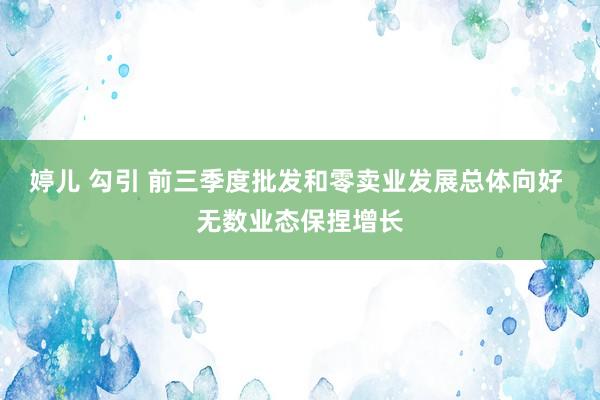 婷儿 勾引 前三季度批发和零卖业发展总体向好 无数业态保捏增长